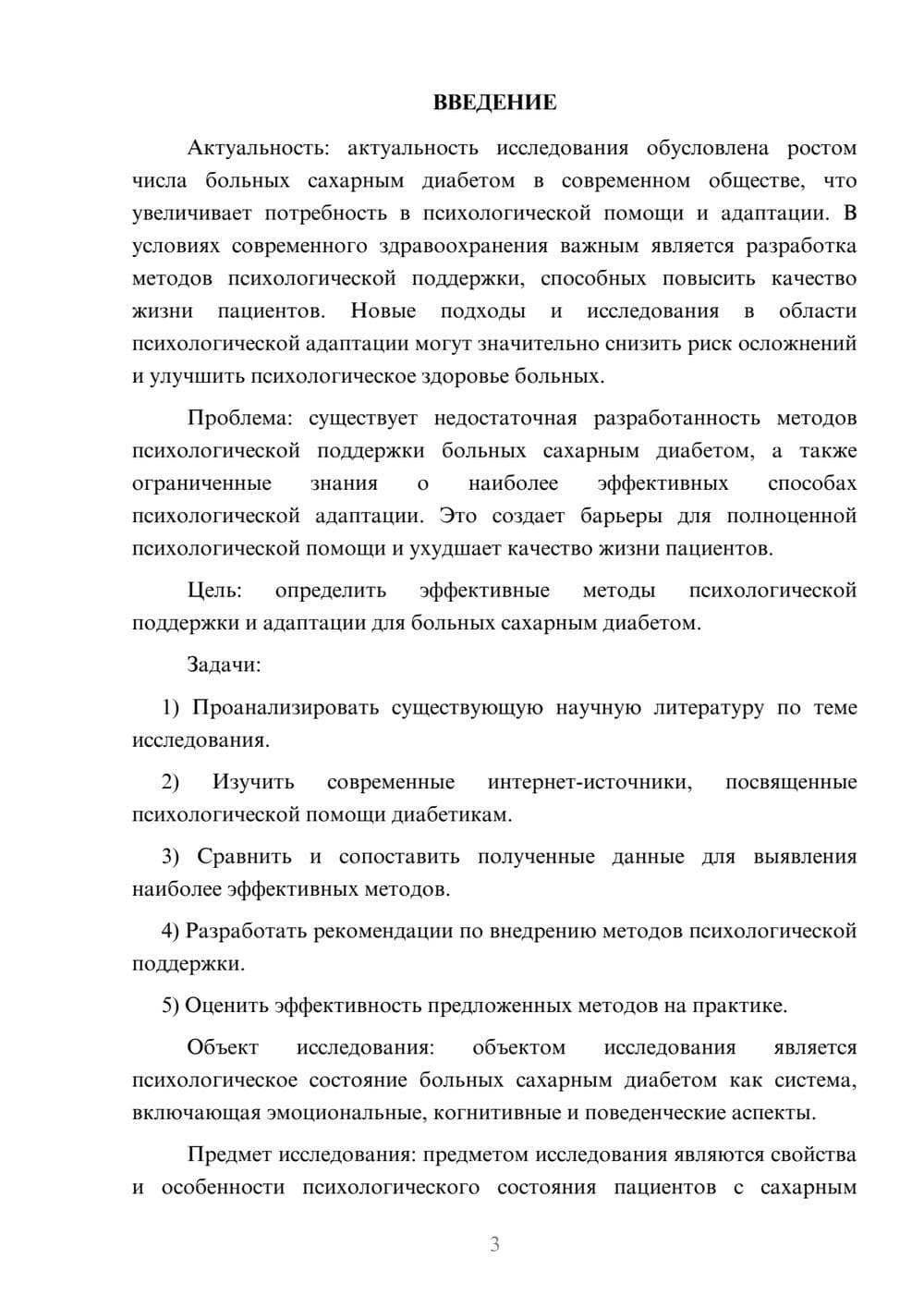 ВВЕДЕНИЕ

Актуальность: актуальность исследования обусловлена ростом числа больных сахарным диабетом в современном обществе, что увеличивает потребность в психологической помощи и адаптации. В условиях современного здравоохранения важным является разработка методов психологической поддержки, способных повысить качество жизни пациентов. Новые подходы и исследования в области психологической адаптации могут значительно снизить риск осложнений и улучшить психологическое здоровье больных.

Проблема: существует недостаточная разработанность методов психологической поддержки больных сахарным диабетом, а также ограниченные знания о наиболее эффективных способах психологической адаптации. Это создает барьеры для полноценной психологической помощи и ухудшает качество жизни пациентов.

Цель: определить эффективные методы психологической поддержки и адаптации для больных сахарным диабетом.

Задачи:

1) Проанализировать существующую научную литературу по теме исследования.

2) Изучить современные интернет-источники, посвященные психологической помощи диабетикам.

3) Сравнить и сопоставить полученные данные для выявления наиболее эффективных методов.

4) Разработать рекомендации по внедрению методов психологической поддержки.

5) Оценить эффективность предложенных методов на практике.

Объект исследования: объектом исследования является психологическое состояние больных сахарным диабетом как система, включающая эмоциональные, когнитивные и поведенческие аспекты.

Предмет исследования: предметом исследования являются свойства и особенности психологического состояния пациентов с сахарным

3